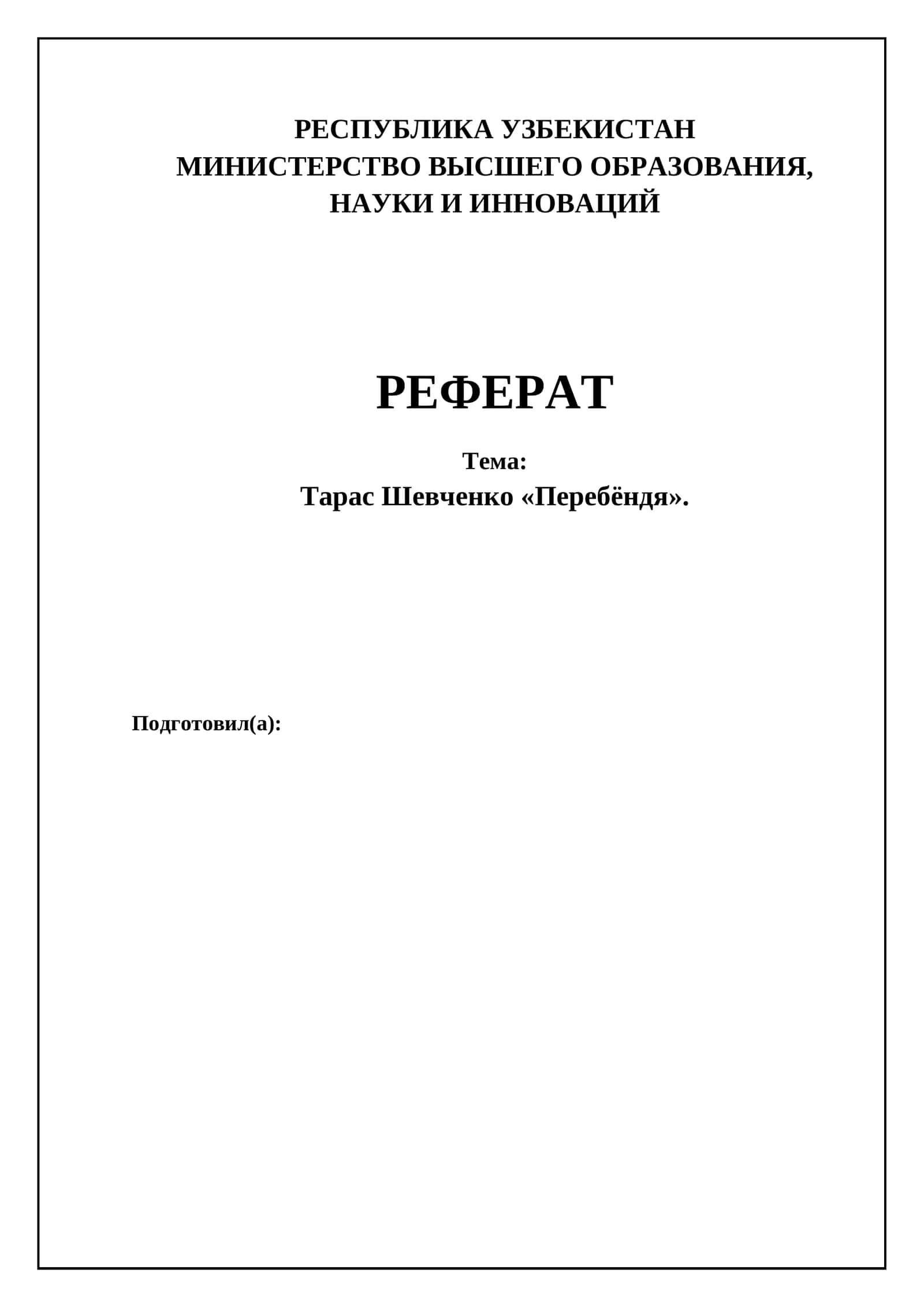 РЕСПУБЛИКА УЗБЕКИСТАН
МИНИСТЕРСТВО ВЫСШЕГО ОБРАЗОВАНИЯ,
НАУКИ И ИННОВАЦИЙ

РЕФЕРАТ

Тема:
Тарас Шевченко «Перебёндя».

Подготовил(а):